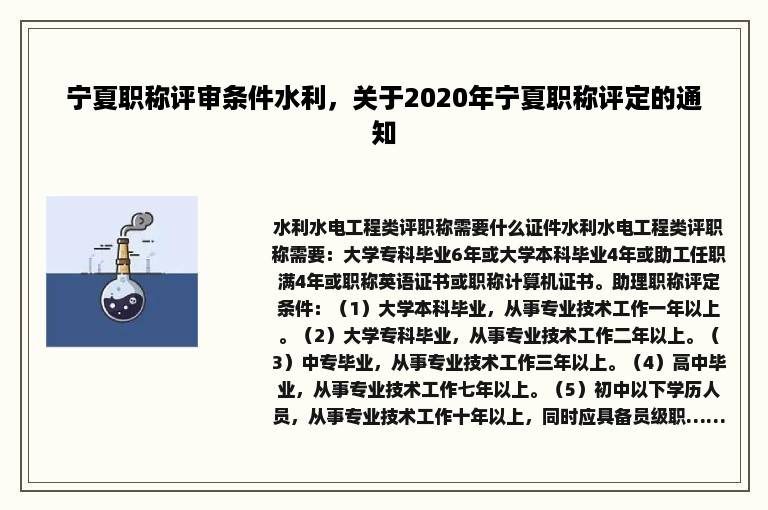 宁夏职称评审条件水利，关于2020年宁夏职称评定的通知

水利水电工程类评职称需要什么证件水利水电工程类评职称需要：大学专科毕业6年或大学本科毕业4年或助工任职满4年或职称英语证书或职称计算机证书。助理职称评定条件：（1）大学本科毕业，从事专业技术工作一年以上。（2）大学专科毕业，从事专业技术工作二年以上。（3）中专毕业，从事专业技术工作三年以上。（4）高中毕业，从事专业技术工作七年以上。（5）初中以下学历人员，从事专业技术工作十年以上，同时应具备员级职......